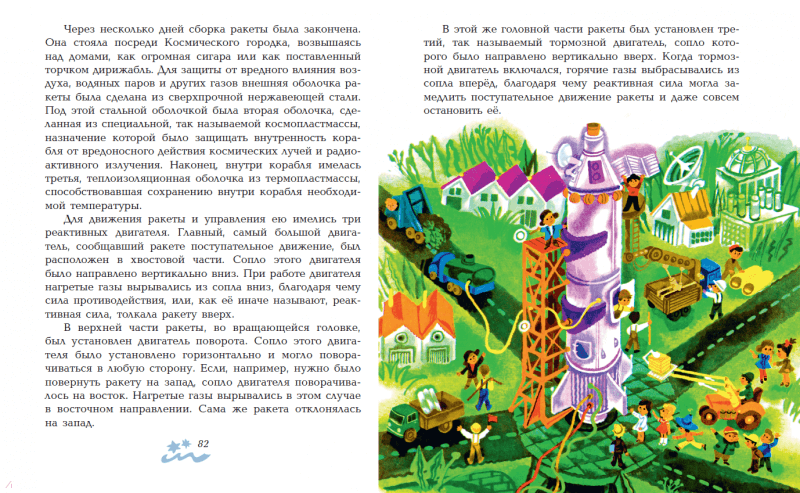 Через несколько дней сборка ракеты была закончена. Она стояла посреди Космического городка, возвышаясь над домами, как огромная сигара или как поставленный торчком дирижабль. Для защиты от вредного влияния воздуха, водяных паров и других газов внешняя оболочка ракеты была сделана из сверхпрочной нержавеющей стали. Под этой стальной оболочкой была вторая оболочка, сделанная из специальной, так называемой космопластмассы, назначение которой было защищать внутренность корабля от вредоносного действия космических лучей и радиоактивного излучения. Наконец, внутри корабля имелась третья, теплоизоляционная оболочка из термопластмассы, способствовавшая сохранению внутри корабля необходимой температуры.

Для движения ракеты и управления ею имелись три реактивных двигателя. Главный, самый большой двигатель, сообщавший ракете поступательное движение, был расположен в хвостовой части. Сопло этого двигателя было направлено вертикально вниз. При работе двигателя нагретые газы вырывались из сопла вниз, благодаря чему сила противодействия, или, как её иначе называют, реактивная сила, толкала ракету вверх.

В верхней части ракеты, во вращающейся головке, был установлен двигатель поворота. Сопло этого двигателя было установлено горизонтально и могло поворачиваться в любую сторону. Если, например, нужно было повернуть ракету на запад, сопло двигателя поворачивалось на восток. Нагретые газы вырывались в этом случае в восточном направлении. Сама же ракета отклонялась на запад.

82

В этой же головной части ракеты был установлен третий, так называемый тормозной двигатель, сопло которого было направлено вертикально вверх. Когда тормозной двигатель включался, горячие газы выбрасывались из сопла вперёд, благодаря чему реактивная сила могла замедлить поступательное движение ракеты и даже совсем остановить её.